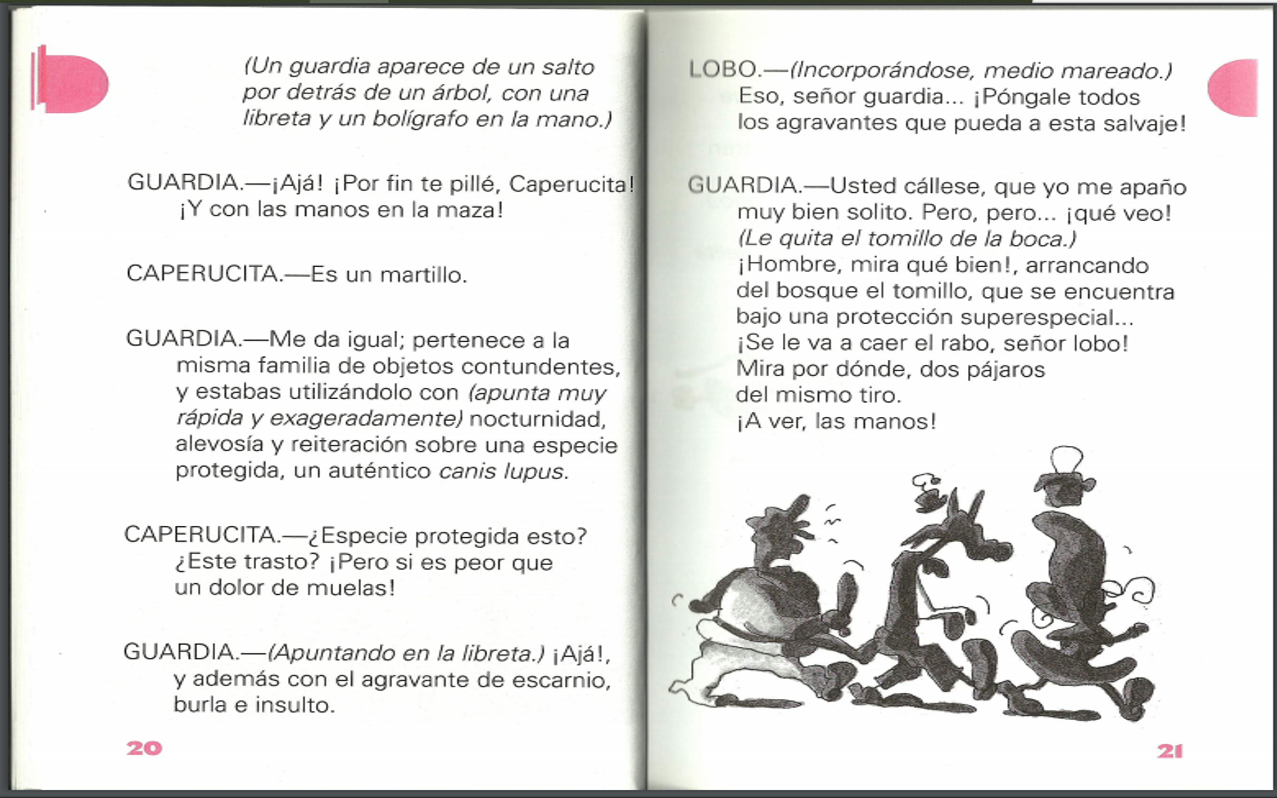 (Un guardia aparece de un salto por detrás de un árbol, con una libreta y un bolígrafo en la mano.)

GUARDIA.—¡Ajá! ¡Por fin te pillé, Caperucita! ¡Y con las manos en la maza!

CAPERUCITA.—Es un martillo.

GUARDIA.—Me da igual; pertenece a la misma familia de objetos contundentes, y estabas utilizándolo con (apunta muy rápida y exageradamente) nocturnidad, alevosía y reiteración sobre una especie protegida, un auténtico canis lupus.

CAPERUCITA.—¿Especie protegida esto? ¿Este trasto? ¡Pero si es peor que un dolor de muelas!

GUARDIA.—(Apuntando en la libreta.) ¡Ajá!, y además con el agravante de escarnio, burla e insulto.

20

LOBO.—(Incorporándose, medio mareado.) Eso, señor guardia... ¡Póngale todos los agravantes que pueda a esta salvaje!

GUARDIA.—Usted cállese, que yo me apaño muy bien solito. Pero, pero... ¡qué veo! (Le quita el tomillo de la boca.) ¡Hombre, mira qué bien!, arrancando del bosque el tomillo, que se encuentra bajo una protección superespecial... ¡Se le va a caer el rabo, señor lobo! Mira por dónde, dos pájaros del mismo tiro. ¡A ver, las manos!

21